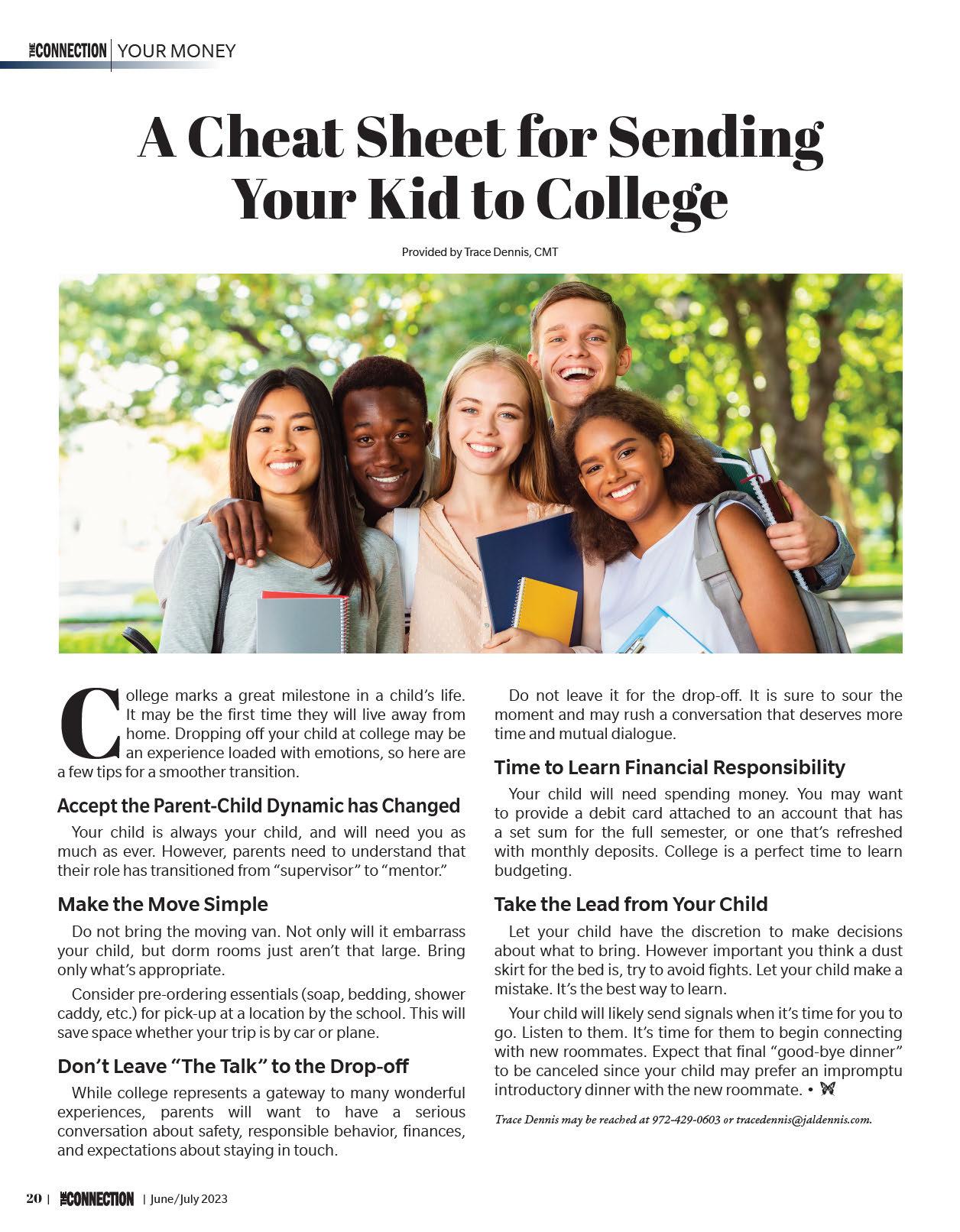 THE CONNECTION | YOUR MONEY

A Cheat Sheet for Sending Your Kid to College

Provided by Trace Dennis, CMT

College marks a great milestone in a child's life. It may be the first time they will live away from home. Dropping off your child at college may be an experience loaded with emotions, so here are a few tips for a smoother transition.

Accept the Parent-Child Dynamic has Changed

Your child is always your child, and will need you as much as ever. However, parents need to understand that their role has transitioned from "supervisor" to "mentor."

Make the Move Simple

Do not bring the moving van. Not only will it embarrass your child, but dorm rooms just aren't that large. Bring only what's appropriate.

Consider pre-ordering essentials (soap, bedding, shower caddy, etc.) for pick-up at a location by the school. This will save space whether your trip is by car or plane.

Don't Leave "The Talk" to the Drop-off

While college represents a gateway to many wonderful experiences, parents will want to have a serious conversation about safety, responsible behavior, finances, and expectations about staying in touch.

Do not leave it for the drop-off. It is sure to sour the moment and may rush a conversation that deserves more time and mutual dialogue.

Time to Learn Financial Responsibility

Your child will need spending money. You may want to provide a debit card attached to an account that has a set sum for the full semester, or one that's refreshed with monthly deposits. College is a perfect time to learn budgeting.

Take the Lead from Your Child

Let your child have the discretion to make decisions about what to bring. However important you think a dust skirt for the bed is, try to avoid fights. Let your child make a mistake. It's the best way to learn.

Your child will likely send signals when it's time for you to go. Listen to them. It's time for them to begin connecting with new roommates. Expect that final "good-bye dinner" to be canceled since your child may prefer an impromptu introductory dinner with the new roommate. •

Trace Dennis may be reached at 972-429-0603 or tracedennis@jaldennis.com.

20 | THE CONNECTION | June/July 2023